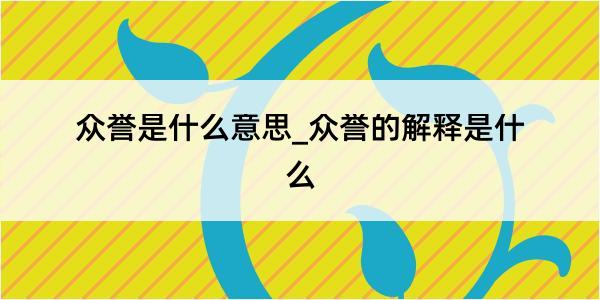 众誉是什么意思_众誉的解释是什么